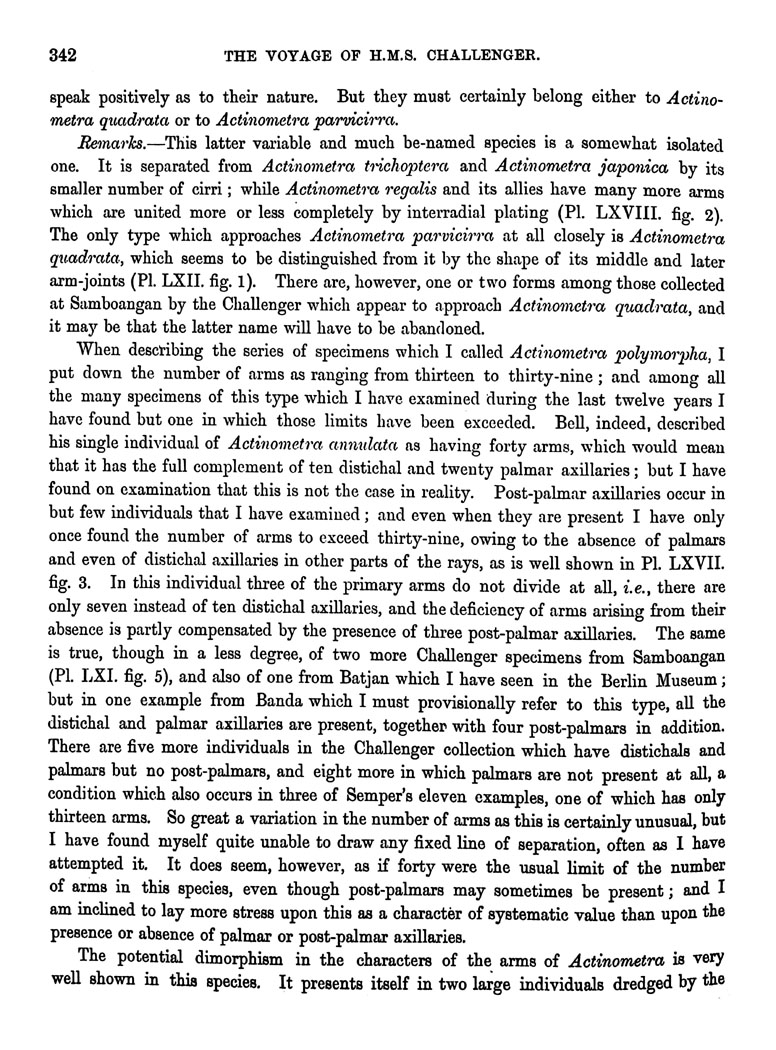 342 THE VOYAGE OF H.M.S. CHALLENGER.

speak positively as to their nature. But they must certainly belong either to Actinometra quadrata or to Actinometra parvicirra.

Remarks.—This latter variable and much be-named species is a somewhat isolated one. It is separated from Actinometra trichoptera and Actinometra japonica by its smaller number of cirri; while Actinometra regalis and its allies have many more arms which are united more or less completely by interradial plating (Pl. LXVIII. fig. 2). The only type which approaches Actinometra parvicirra at all closely is Actinometra quadrata, which seems to be distinguished from it by the shape of its middle and later arm-joints (Pl. LXII. fig. 1). There are, however, one or two forms among those collected at Samboangan by the Challenger which appear to approach Actinometra quadrata, and it may be that the latter name will have to be abandoned.

When describing the series of specimens which I called Actinometra polymorpha, I put down the number of arms as ranging from thirteen to thirty-nine; and among all the many specimens of this type which I have examined during the last twelve years I have found but one in which those limits have been exceeded. Bell, indeed, described his single individual of Actinometra annulata as having forty arms, which would mean that it has the full complement of ten distichal and twenty palmar axillaries; but I have found on examination that this is not the case in reality. Post-palmar axillaries occur in but few individuals that I have examined; and even when they are present I have only once found the number of arms to exceed thirty-nine, owing to the absence of palmars and even of distichal axillaries in other parts of the rays, as is well shown in Pl. LXVII. fig. 3. In this individual three of the primary arms do not divide at all, i.e., there are only seven instead of ten distichal axillaries, and the deficiency of arms arising from their absence is partly compensated by the presence of three post-palmar axillaries. The same is true, though in a less degree, of two more Challenger specimens from Samboangan (Pl. LXI. fig. 5), and also of one from Batjan which I have seen in the Berlin Museum; but in one example from Banda which I must provisionally refer to this type, all the distichal and palmar axillaries are present, together with four post-palmars in addition. There are five more individuals in the Challenger collection which have distichals and palmars but no post-palmars, and eight more in which palmars are not present at all, a condition which also occurs in three of Semper's eleven examples, one of which has only thirteen arms. So great a variation in the number of arms as this is certainly unusual, but I have found myself quite unable to draw any fixed line of separation, often as I have attempted it. It does seem, however, as if forty were the usual limit of the number of arms in this species, even though post-palmars may sometimes be present; and I am inclined to lay more stress upon this as a character of systematic value than upon the presence or absence of palmar or post-palmar axillaries.

The potential dimorphism in the characters of the arms of Actinometra is very well shown in this species. It presents itself in two large individuals dredged by the